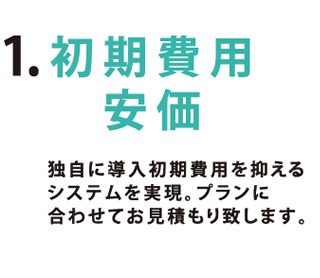 1. 初期費用
安価

独自に導入初期費用を抑えるシステムを実現。プランに合わせてお見積もり致します。